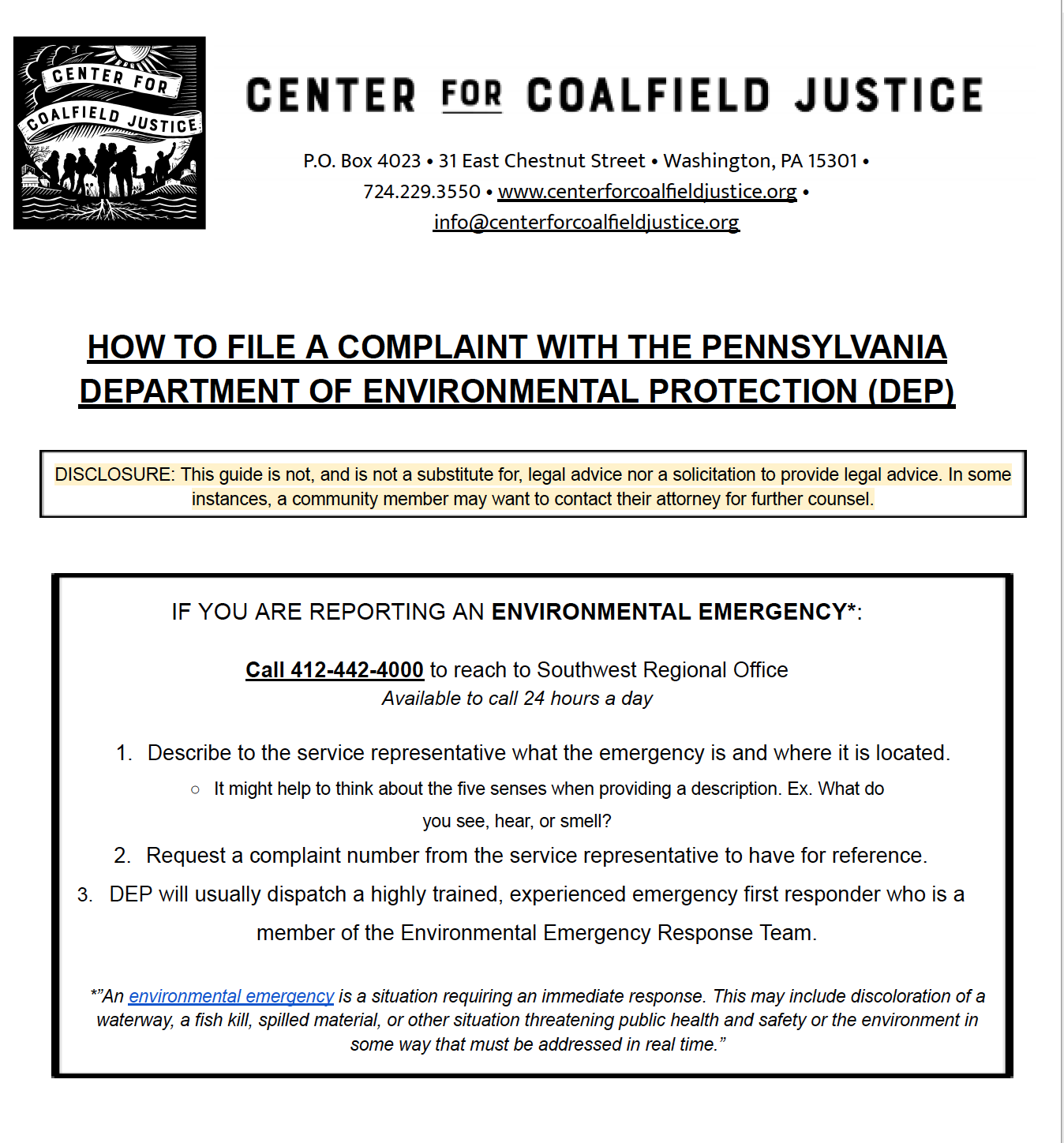 CENTER FOR COALFIELD JUSTICE

CENTER FOR COALFIELD JUSTICE

P.O. Box 4023 • 31 East Chestnut Street • Washington, PA 15301 • 724.229.3550 • www.centerforcoalfieldjustice.org • info@centerforcoalfieldjustice.org

HOW TO FILE A COMPLAINT WITH THE PENNSYLVANIA DEPARTMENT OF ENVIRONMENTAL PROTECTION (DEP)

DISCLOSURE: This guide is not, and is not a substitute for, legal advice nor a solicitation to provide legal advice. In some instances, a community member may want to contact their attorney for further counsel.

IF YOU ARE REPORTING AN ENVIRONMENTAL EMERGENCY*:

Call 412-442-4000 to reach to Southwest Regional Office
Available to call 24 hours a day

1. Describe to the service representative what the emergency is and where it is located.
○ It might help to think about the five senses when providing a description. Ex. What do you see, hear, or smell?
2. Request a complaint number from the service representative to have for reference.
3. DEP will usually dispatch a highly trained, experienced emergency first responder who is a member of the Environmental Emergency Response Team.

*"An environmental emergency is a situation requiring an immediate response. This may include discoloration of a waterway, a fish kill, spilled material, or other situation threatening public health and safety or the environment in some way that must be addressed in real time."